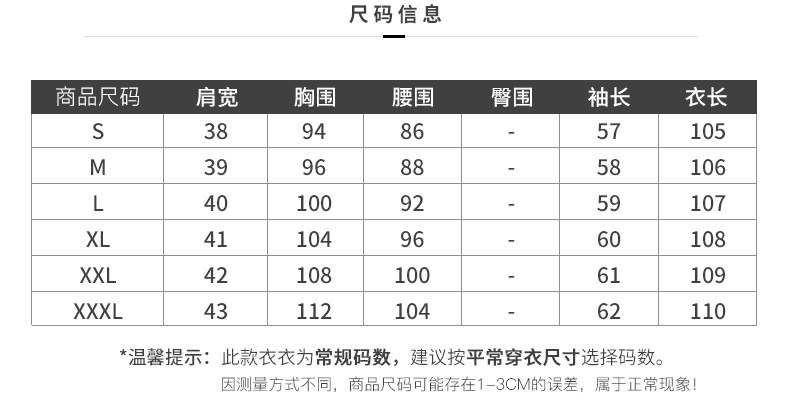 尺码信息

| 商品尺码 | 肩宽 | 胸围 | 腰围 | 臀围 | 袖长 | 衣长 |
|---|---|---|---|---|---|---|
| S | 38 | 94 | 86 | - | 57 | 105 |
| M | 39 | 96 | 88 | - | 58 | 106 |
| L | 40 | 100 | 92 | - | 59 | 107 |
| XL | 41 | 104 | 96 | - | 60 | 108 |
| XXL | 42 | 108 | 100 | - | 61 | 109 |
| XXXL | 43 | 112 | 104 | - | 62 | 110 |

*温馨提示：此款衣衣为常规码数，建议按平常穿衣尺寸选择码数。

因测量方式不同，商品尺码可能存在1-3CM的误差，属于正常现象！